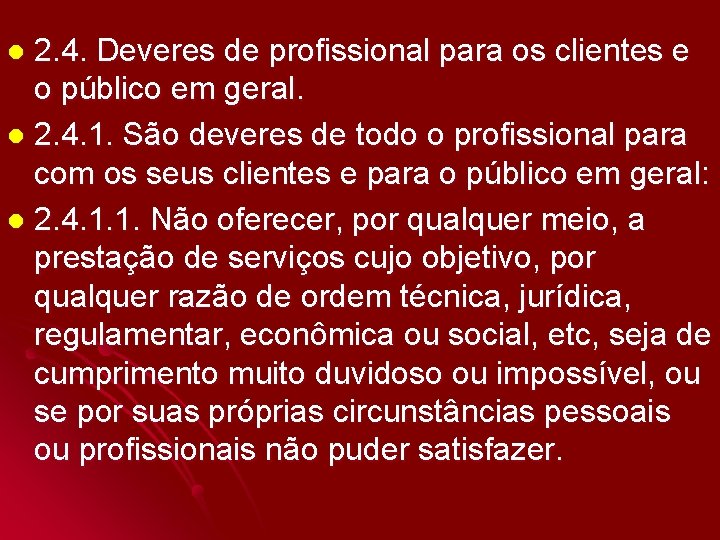 2.4. Deveres de profissional para os clientes e o público em geral.

2.4.1. São deveres de todo o profissional para com os seus clientes e para o público em geral:

2.4.1.1. Não oferecer, por qualquer meio, a prestação de serviços cujo objetivo, por qualquer razão de ordem técnica, jurídica, regulamentar, econômica ou social, etc, seja de cumprimento muito duvidoso ou impossível, ou se por suas próprias circunstâncias pessoais ou profissionais não puder satisfazer.